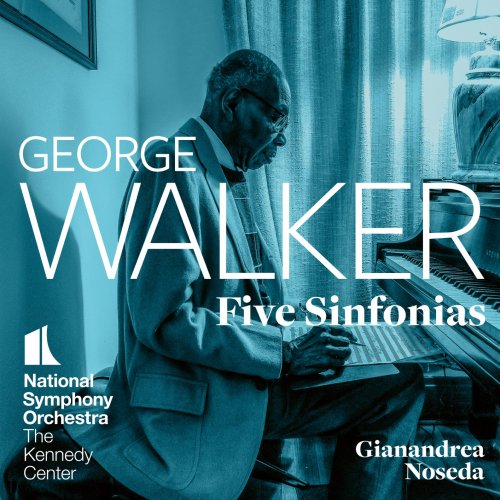 GEORGE
WALKER
Five Sinfonias

National
Symphony
Orchestra
The
Kennedy
Center

Gianandrea
Noseda